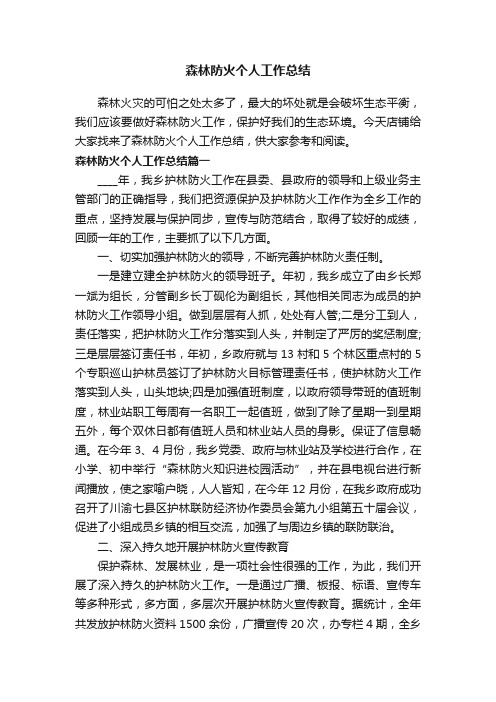 森林防火个人工作总结

森林火灾的可怕之处太多了，最大的坏处就是会破坏生态平衡，我们应该要做好森林防火工作，保护好我们的生态环境。今天店铺给大家找来了森林防火个人工作总结，供大家参考和阅读。

森林防火个人工作总结篇一

____年，我乡护林防火工作在县委、县政府的领导和上级业务主管部门的正确指导，我们把资源保护及护林防火工作作为全乡工作的重点，坚持发展与保护同步，宣传与防范结合，取得了较好的成绩，回顾一年的工作，主要抓了以下几方面。

一、切实加强护林防火的领导，不断完善护林防火责任制。

一是建立建全护林防火的领导班子。年初，我乡成立了由乡长郑一斌为组长，分管副乡长丁砚伦为副组长，其他相关同志为成员的护林防火工作领导小组。做到层层有人抓，处处有人管;二是分工到人，责任落实，把护林防火工作分落实到人头，并制定了严厉的奖惩制度;三是层层签订责任书，年初，乡政府就与13村和5个林区重点村的5个专职巡山护林员签订了护林防火目标管理责任书，使护林防火工作落实到人头，山头地块;四是加强值班制度，以政府领导带班的值班制度，林业站职工每周有一名职工一起值班，做到了除了星期一到星期五外，每个双休日都有值班人员和林业站人员的身影。保证了信息畅通。在今年3、4月份，我乡党委、政府与林业站及学校进行合作，在小学、初中举行“森林防火知识进校园活动”，并在县电视台进行新闻播放，使之家喻户晓，人人皆知，在今年12月份，在我乡政府成功召开了川渝七县区护林联防经济协作委员会第九小组第五十届会议，促进了小组成员乡镇的相互交流，加强了与周边乡镇的联防联治。

二、深入持久地开展护林防火宣传教育

保护森林、发展林业，是一项社会性很强的工作，为此，我们开展了深入持久的护林防火工作。一是通过广播、板报、标语、宣传车等多种形式，多方面，多层次开展护林防火宣传教育。据统计，全年共发放护林防火资料1500余份，广播宣传20次，办专栏4期，全乡